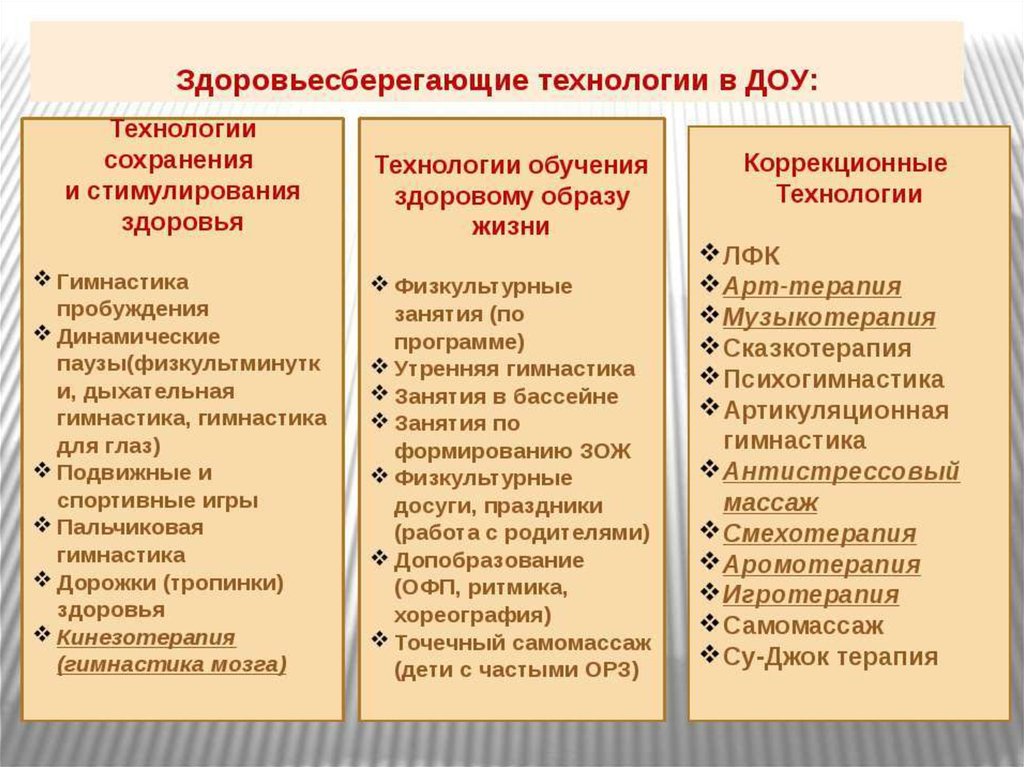 Здоровьесберегающие технологии в ДОУ:

Технологии сохранения и стимулирования здоровья

❖ Гимнастика пробуждения
❖ Динамические паузы(физкультминутки, дыхательная гимнастика, гимнастика для глаз)
❖ Подвижные и спортивные игры
❖ Пальчиковая гимнастика
❖ Дорожки (тропинки) здоровья
❖ Кинезотерапия (гимнастика мозга)

Технологии обучения здоровому образу жизни

❖ Физкультурные занятия (по программе)
❖ Утренняя гимнастика
❖ Занятия в бассейне
❖ Занятия по формированию ЗОЖ
❖ Физкультурные досуги, праздники (работа с родителями)
❖ Допобразование (ОФП, ритмика, хореография)
❖ Точечный самомассаж (дети с частыми ОРЗ)

Коррекционные Технологии

❖ ЛФК
❖ Арт-терапия
❖ Музыкотерапия
❖ Сказкотерапия
❖ Психогимнастика
❖ Артикуляционная гимнастика
❖ Антистрессовый массаж
❖ Смехотерапия
❖ Аромотерапия
❖ Игротерапия
❖ Самомассаж
❖ Су-Джок терапия